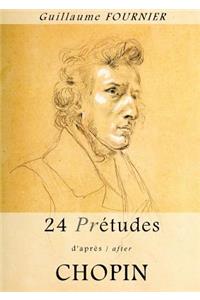 Guillaume FOURNIER

24 Prétudes

d'après / after

CHOPIN